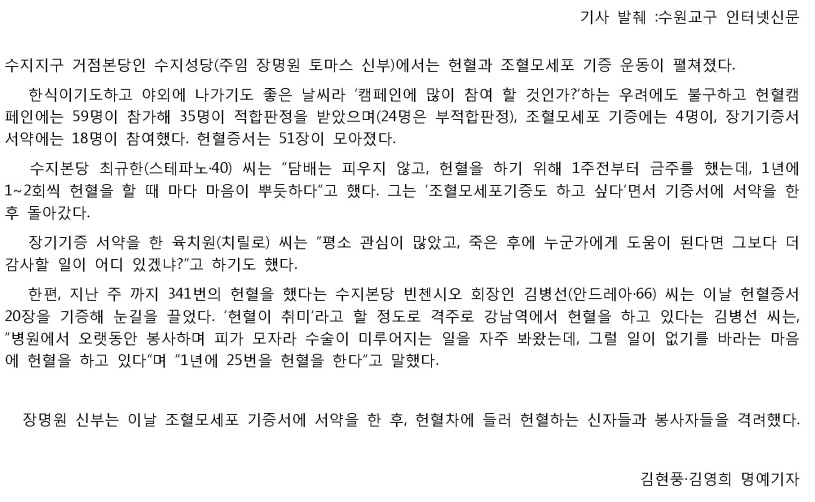 기사 발췌 :수원교구 인터넷신문

수지지구 거점본당인 수지성당(주임 장명원 토마스 신부)에서는 헌혈과 조혈모세포 기증 운동이 펼쳐졌다.

한식이기도하고 야외에 나가기도 좋은 날씨라 '캠페인에 많이 참여 할 것인가?'하는 우려에도 불구하고 헌혈캠페인에는 59명이 참가해 35명이 적합판정을 받았으며(24명은 부적합판정), 조혈모세포 기증에는 4명이, 장기기증서 서약에는 18명이 참여했다. 헌혈증서는 51장이 모아졌다.

수지본당 최규한(스테파노·40) 씨는 "담배는 피우지 않고, 헌혈을 하기 위해 1주전부터 금주를 했는데, 1년에 1~2회씩 헌혈을 할 때 마다 마음이 뿌듯하다"고 했다. 그는 '조혈모세포기증도 하고 싶다'면서 기증서에 서약을 한 후 돌아갔다.

장기기증 서약을 한 육치원(치릴로) 씨는 "평소 관심이 많았고, 죽은 후에 누군가에게 도움이 된다면 그보다 더 감사할 일이 어디 있겠냐?"고 하기도 했다.

한편, 지난 주 까지 341번의 헌혈을 했다는 수지본당 빈첸시오 회장인 김병선(안드레아·66) 씨는 이날 헌혈증서 20장을 기증해 눈길을 끌었다. '헌혈이 취미'라고 할 정도로 격주로 강남역에서 헌혈을 하고 있다는 김병선 씨는, "병원에서 오랫동안 봉사하며 피가 모자라 수술이 미루어지는 일을 자주 봐왔는데, 그럴 일이 없기를 바라는 마음에 헌혈을 하고 있다"며 "1년에 25번을 헌혈을 한다"고 말했다.

장명원 신부는 이날 조혈모세포 기증서에 서약을 한 후, 헌혈차에 들러 헌혈하는 신자들과 봉사자들을 격려했다.

김현풍·김영희 명예기자